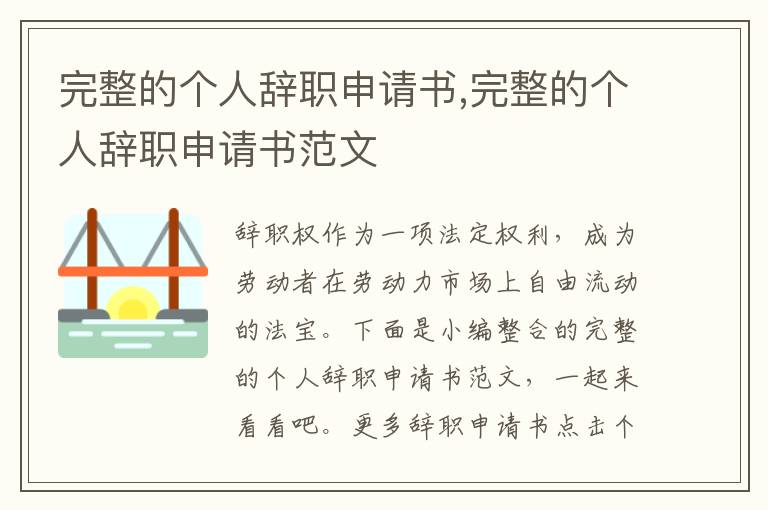 完整的个人辞职申请书,完整的个人辞职申请书范文

辞职权作为一项法定权利，成为劳动者在劳动力市场上自由流动的法宝。下面是小编整合的完整的个人辞职申请书范文，一起来看看吧。更多辞职申请书点击个